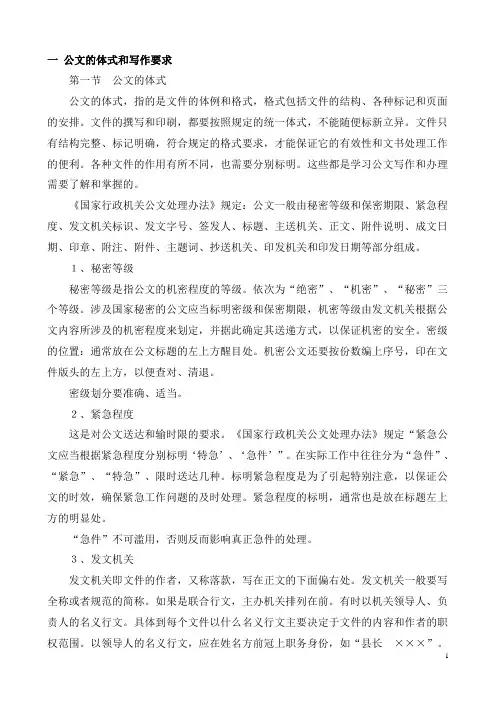 一 公文的体式和写作要求

第一节 公文的体式

公文的体式，指的是文件的体例和格式，格式包括文件的结构、各种标记和页面的安排。文件的撰写和印刷，都要按照规定的统一体式，不能随便标新立异。文件只有结构完整、标记明确，符合规定的格式要求，才能保证它的有效性和文书处理工作的便利。各种文件的作用有所不同，也需要分别标明。这些都是学习公文写作和办理需要了解和掌握的。

《国家行政机关公文处理办法》规定：公文一般由秘密等级和保密期限、紧急程度、发文机关标识、发文字号、签发人、标题、主送机关、正文、附件说明、成文日期、印章、附注、附件、主题词、抄送机关、印发机关和印发日期等部分组成。

1、秘密等级

秘密等级是指公文的机密程度的等级。依次为“绝密”、“机密”、“秘密”三个等级。涉及国家秘密的公文应当标明密级和保密期限，机密等级由发文机关根据公文内容所涉及的机密程度来划定，并据此确定其送递方式，以保证机密的安全。密级的位置：通常放在公文标题的左上方醒目处。机密公文还要按份数编上序号，印在文件版头的左上方，以便查对、清退。

密级划分要准确、适当。

2、紧急程度

这是对公文送达和输时限的要求。《国家行政机关公文处理办法》规定“紧急公文应当根据紧急程度分别标明‘特急’、‘急件’”。在实际工作中往往分为“急件”、“紧急”、“特急”、限时送达几种。标明紧急程度是为了引起特别注意，以保证公文的时效，确保紧急工作问题的及时处理。紧急程度的标明，通常也是放在标题左上方的明显处。

“急件”不可滥用，否则反而影响真正急件的处理。

3、发文机关

发文机关即文件的作者，又称落款，写在正文的下面偏右处。发文机关一般要写全称或者规范的简称。如果是联合行文，主办机关排列在前。有时以机关领导人、负责人的名义行文。具体到每个文件以什么名义行文主要决定于文件的内容和作者的职权范围。以领导人的名义行文，应在姓名方前冠上职务身份，如“县长 ×××”。

1